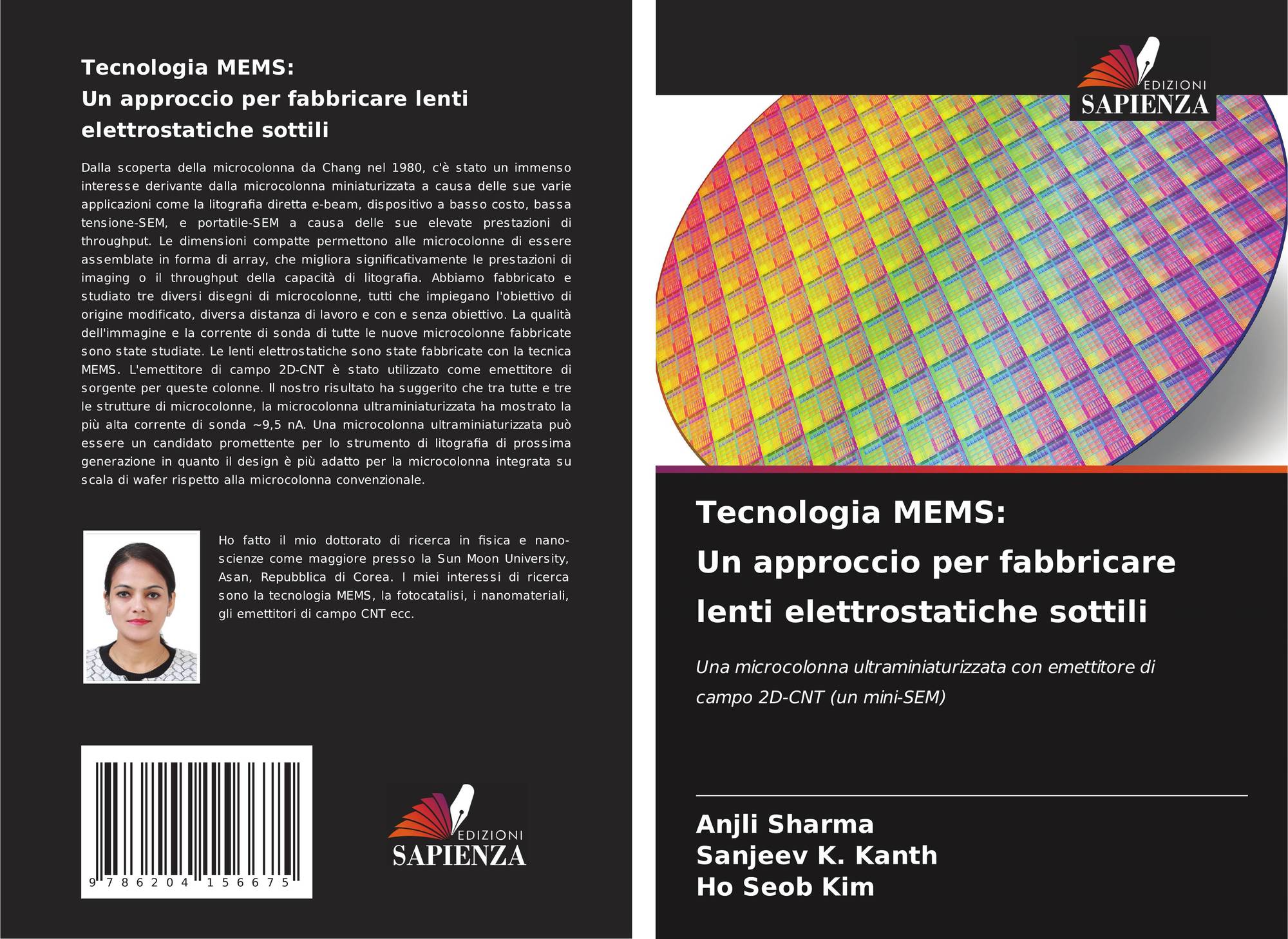 Tecnologia MEMS:
Un approccio per fabbricare lenti elettrostatiche sottili

Dalla scoperta della microcolonna da Chang nel 1980, c'è stato un immenso interesse derivante dalla microcolonna miniaturizzata a causa delle sue varie applicazioni come la litografia diretta e-beam, dispositivo a basso costo, bassa tensione-SEM, e portatile-SEM a causa delle sue elevate prestazioni di throughput. Le dimensioni compatte permettono alle microcolonne di essere assemblate in forma di array, che migliora significativamente le prestazioni di imaging o il throughput della capacità di litografia. Abbiamo fabbricato e studiato tre diversi disegni di microcolonne, tutti che impiegano l'obiettivo di origine modificato, diversa distanza di lavoro e con e senza obiettivo. La qualità dell'immagine e la corrente di sonda di tutte le nuove microcolonne fabbricate sono state studiate. Le lenti elettrostatiche sono state fabbricate con la tecnica MEMS. L'emettitore di campo 2D-CNT è stato utilizzato come emettitore di sorgente per queste colonne. Il nostro risultato ha suggerito che tra tutte e tre le strutture di microcolonne, la microcolonna ultraminiaturizzata ha mostrato la più alta corrente di sonda ~9,5 nA. Una microcolonna ultraminiaturizzata può essere un candidato promettente per lo strumento di litografia di prossima generazione in quanto il design è più adatto per la microcolonna integrata su scala di wafer rispetto alla microcolonna convenzionale.

Ho fatto il mio dottorato di ricerca in fisica e nanoscienze come maggiore presso la Sun Moon University, Asan, Repubblica di Corea. I miei interessi di ricerca sono la tecnologia MEMS, la fotocatalisi, i nanomateriali, gli emettitori di campo CNT ecc.

9 786204 156675

EDIZIONI SAPIENZA

EDIZIONI SAPIENZA

Tecnologia MEMS:
Un approccio per fabbricare lenti elettrostatiche sottili

Una microcolonna ultraminiaturizzata con emettitore di campo 2D-CNT (un mini-SEM)

Anjli Sharma
Sanjeev K. Kanth
Ho Seob Kim